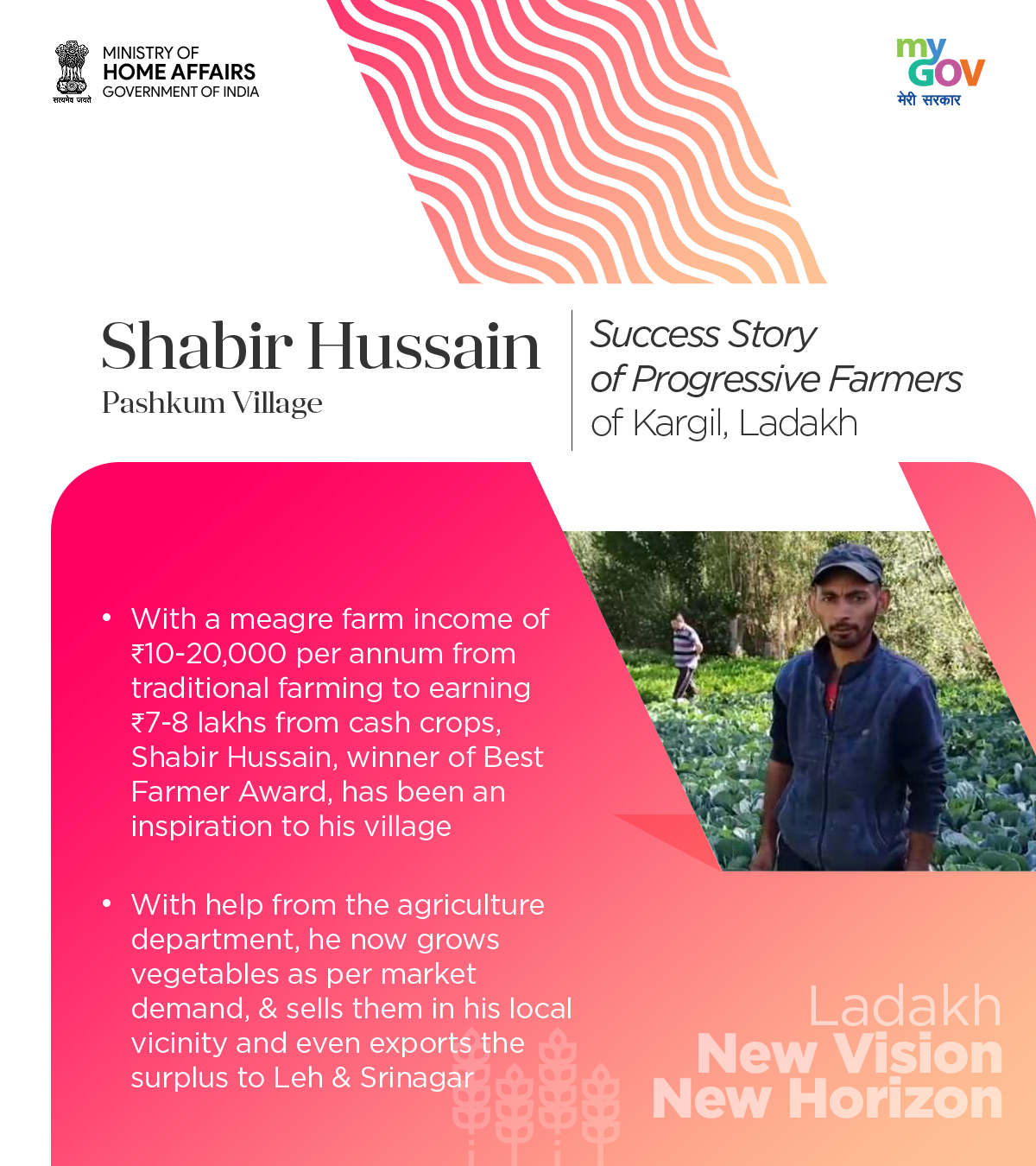 सत्यमेव जयते

MINISTRY OF
HOME AFFAIRS
GOVERNMENT OF INDIA

my GOV
मेरी सरकार

Shabir Hussain
Pashkum Village

Success Story
of Progressive Farmers
of Kargil, Ladakh

• With a meagre farm income of ₹10-20,000 per annum from traditional farming to earning ₹7-8 lakhs from cash crops, Shabir Hussain, winner of Best Farmer Award, has been an inspiration to his village

• With help from the agriculture department, he now grows vegetables as per market demand, & sells them in his local vicinity and even exports the surplus to Leh & Srinagar

Ladakh
New Vision
New Horizon